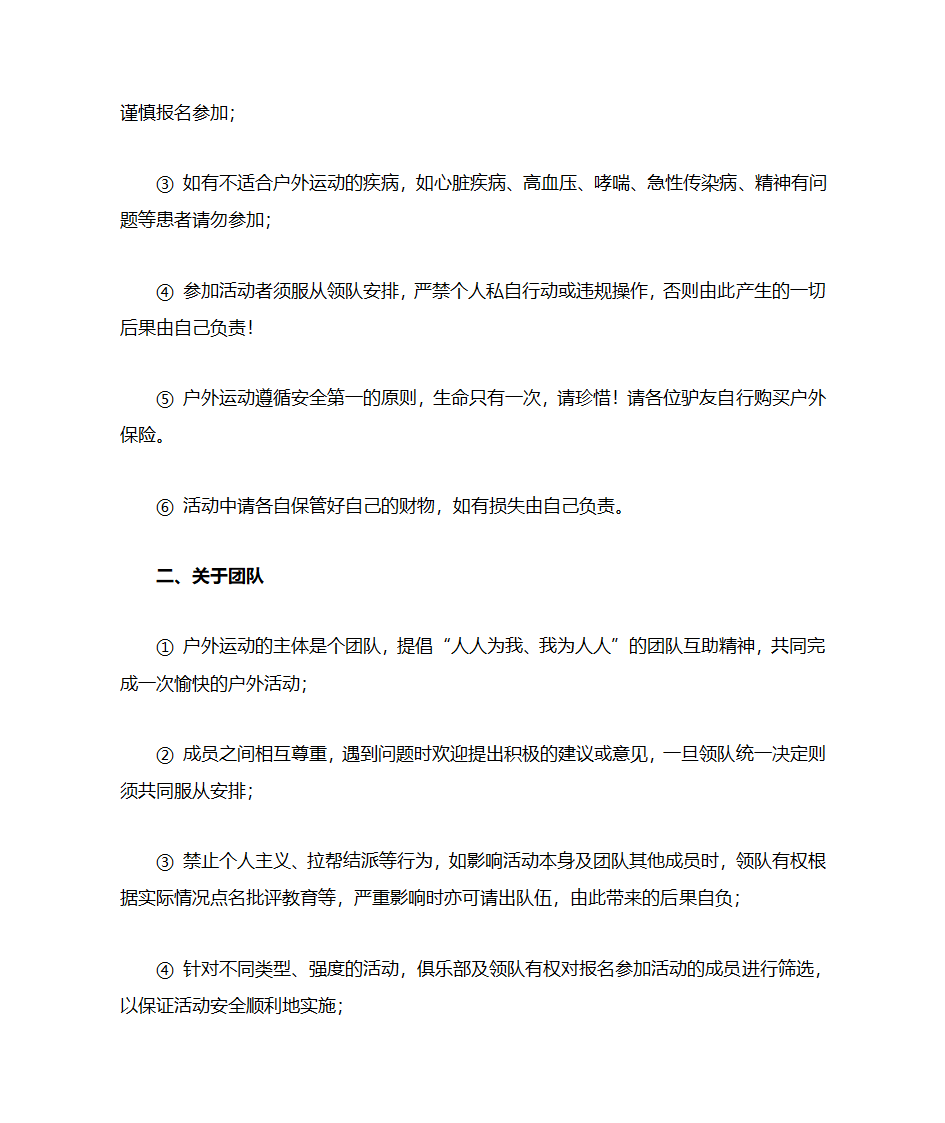 谨慎报名参加；

③ 如有不适合户外运动的疾病，如心脏疾病、高血压、哮喘、急性传染病、精神有问题等患者请勿参加；

④ 参加活动者须服从领队安排，严禁个人私自行动或违规操作，否则由此产生的一切后果由自己负责！

⑤ 户外运动遵循安全第一的原则，生命只有一次，请珍惜！请各位驴友自行购买户外保险。

⑥ 活动中请各自保管好自己的财物，如有损失由自己负责。

二、关于团队

① 户外运动的主体是个团队，提倡“人人为我、我为人人”的团队互助精神，共同完成一次愉快的户外活动；

② 成员之间相互尊重，遇到问题时欢迎提出积极的建议或意见，一旦领队统一决定则须共同服从安排；

③ 禁止个人主义、拉帮结派等行为，如影响活动本身及团队其他成员时，领队有权根据实际情况点名批评教育等，严重影响时亦可请出队伍，由此带来的后果自负；

④ 针对不同类型、强度的活动，俱乐部及领队有权对报名参加活动的成员进行筛选，以保证活动安全顺利地实施；